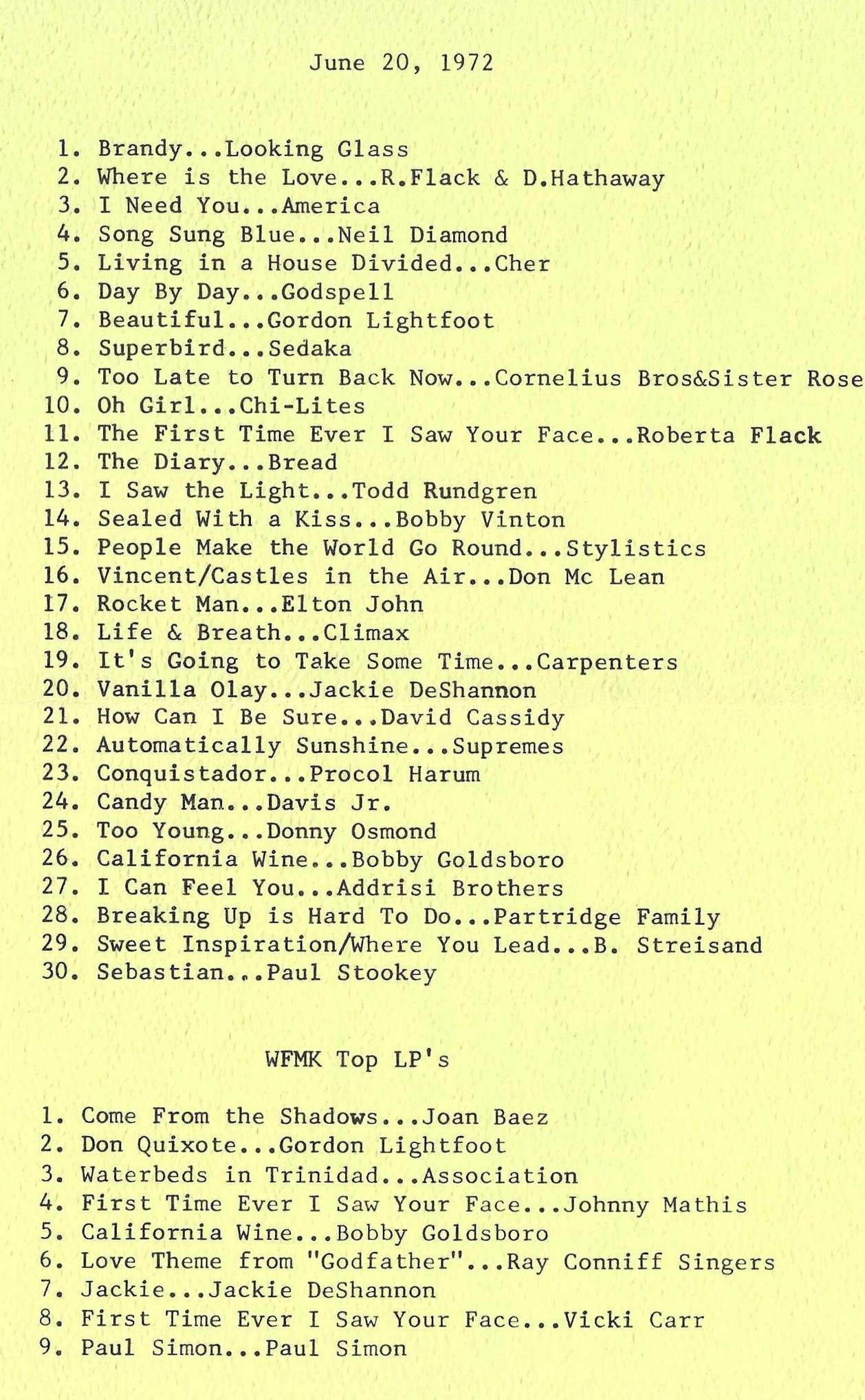 June 20, 1972

1. Brandy...Looking Glass
2. Where is the Love...R.Flack & D.Hathaway
3. I Need You...America
4. Song Sung Blue...Neil Diamond
5. Living in a House Divided...Cher
6. Day By Day...Godspell
7. Beautiful...Gordon Lightfoot
8. Superbird...Sedaka
9. Too Late to Turn Back Now...Cornelius Bros&Sister Rose
10. Oh Girl...Chi-Lites
11. The First Time Ever I Saw Your Face...Roberta Flack
12. The Diary...Bread
13. I Saw the Light...Todd Rundgren
14. Sealed With a Kiss...Bobby Vinton
15. People Make the World Go Round...Stylistics
16. Vincent/Castles in the Air...Don Mc Lean
17. Rocket Man...Elton John
18. Life & Breath...Climax
19. It's Going to Take Some Time...Carpenters
20. Vanilla Olay...Jackie DeShannon
21. How Can I Be Sure...David Cassidy
22. Automatically Sunshine...Supremes
23. Conquistador...Procol Harum
24. Candy Man...Davis Jr.
25. Too Young...Donny Osmond
26. California Wine...Bobby Goldsboro
27. I Can Feel You...Addrisi Brothers
28. Breaking Up is Hard To Do...Partridge Family
29. Sweet Inspiration/Where You Lead...B. Streisand
30. Sebastian...Paul Stookey

WFMK Top LP's

1. Come From the Shadows...Joan Baez
2. Don Quixote...Gordon Lightfoot
3. Waterbeds in Trinidad...Association
4. First Time Ever I Saw Your Face...Johnny Mathis
5. California Wine...Bobby Goldsboro
6. Love Theme from "Godfather"...Ray Conniff Singers
7. Jackie...Jackie DeShannon
8. First Time Ever I Saw Your Face...Vicki Carr
9. Paul Simon...Paul Simon